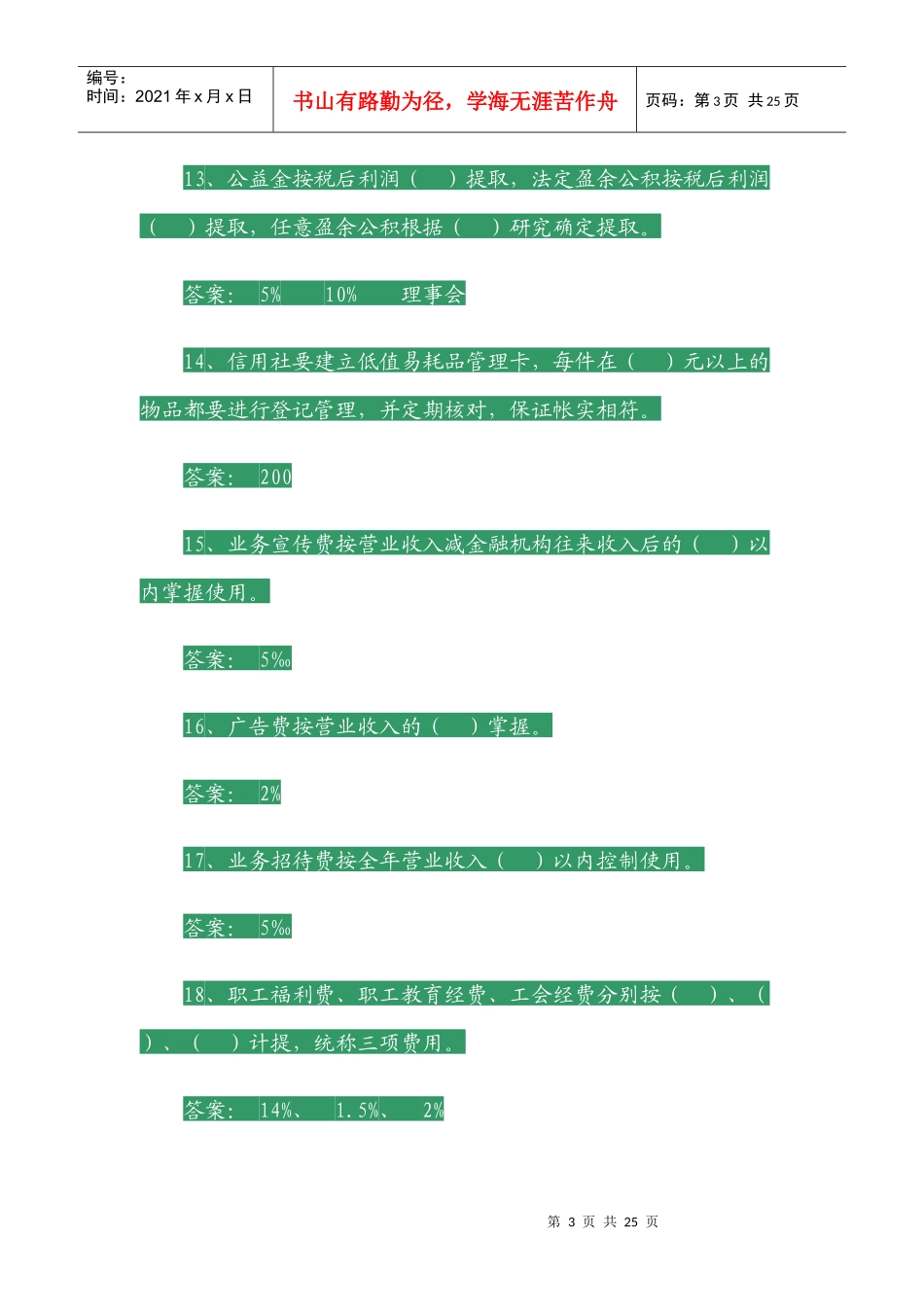 编号：
时间：2021年x月x日

书山有路勤为径，学海无涯苦作舟

页码：第3页 共25页

13、公益金按税后利润（ ）提取，法定盈余公积按税后利润（ ）提取，任意盈余公积根据（ ）研究确定提取。

答案：5% 10% 理事会

14、信用社要建立低值易耗品管理卡，每件在（ ）元以上的物品都要进行登记管理，并定期核对，保证帐实相符。

答案：200

15、业务宣传费按营业收入减金融机构往来收入后的（ ）以内掌握使用。

答案：5‰

16、广告费按营业收入的（ ）掌握。

答案：2%

17、业务招待费按全年营业收入（ ）以内控制使用。

答案：5‰

18、职工福利费、职工教育经费、工会经费分别按（ ）、（ ）、（ ）计提，统称三项费用。

答案：14%、 1.5%、 2%

第3页 共25页